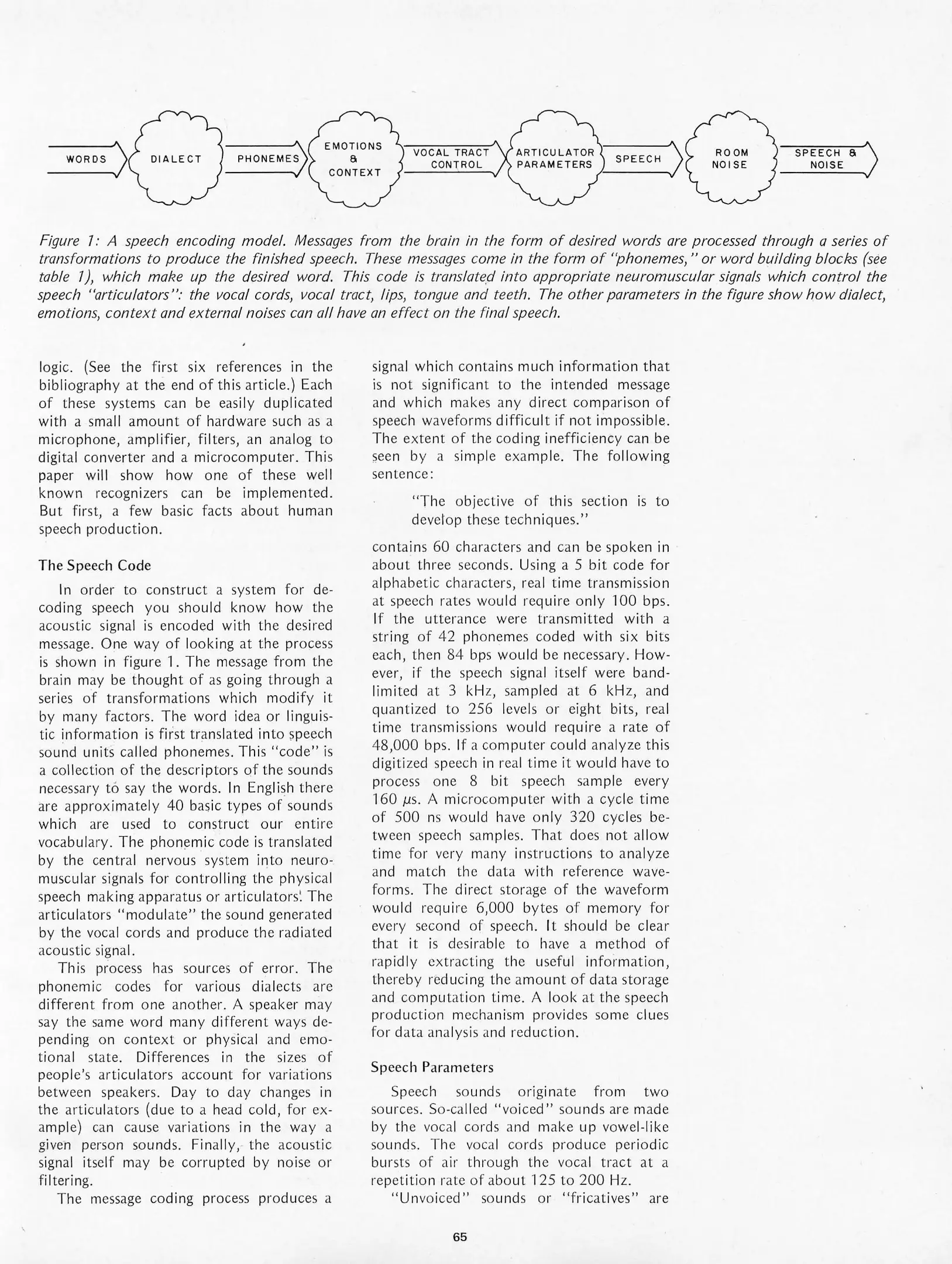 WORDS DIALECT PHONEMES EMOTIONS & CONTEXT VOCAL TRACT CONTROL ARTICULATOR PARAMETERS SPEECH ROOM NOISE SPEECH & NOISE

Figure 1: A speech encoding model. Messages from the brain in the form of desired words are processed through a series of transformations to produce the finished speech. These messages come in the form of "phonemes," or word building blocks (see table 1), which make up the desired word. This code is translated into appropriate neuromuscular signals which control the speech "articulators": the vocal cords, vocal tract, lips, tongue and teeth. The other parameters in the figure show how dialect, emotions, context and external noises can all have an effect on the final speech.

logic. (See the first six references in the bibliography at the end of this article.) Each of these systems can be easily duplicated with a small amount of hardware such as a microphone, amplifier, filters, an analog to digital converter and a microcomputer. This paper will show how one of these well known recognizers can be implemented. But first, a few basic facts about human speech production.

The Speech Code

In order to construct a system for decoding speech you should know how the acoustic signal is encoded with the desired message. One way of looking at the process is shown in figure 1. The message from the brain may be thought of as going through a series of transformations which modify it by many factors. The word idea or linguistic information is first translated into speech sound units called phonemes. This "code" is a collection of the descriptors of the sounds necessary to say the words. In English there are approximately 40 basic types of sounds which are used to construct our entire vocabulary. The phonemic code is translated by the central nervous system into neuromuscular signals for controlling the physical speech making apparatus or articulators. The articulators "modulate" the sound generated by the vocal cords and produce the radiated acoustic signal.

This process has sources of error. The phonemic codes for various dialects are different from one another. A speaker may say the same word many different ways depending on context or physical and emotional state. Differences in the sizes of people's articulators account for variations between speakers. Day to day changes in the articulators (due to a head cold, for example) can cause variations in the way a given person sounds. Finally, the acoustic signal itself may be corrupted by noise or filtering.

The message coding process produces a signal which contains much information that is not significant to the intended message and which makes any direct comparison of speech waveforms difficult if not impossible. The extent of the coding inefficiency can be seen by a simple example. The following sentence:

"The objective of this section is to develop these techniques."

contains 60 characters and can be spoken in about three seconds. Using a 5 bit code for alphabetic characters, real time transmission at speech rates would require only 100 bps. If the utterance were transmitted with a string of 42 phonemes coded with six bits each, then 84 bps would be necessary. However, if the speech signal itself were bandlimited at 3 kHz, sampled at 6 kHz, and quantized to 256 levels or eight bits, real time transmissions would require a rate of 48,000 bps. If a computer could analyze this digitized speech in real time it would have to process one 8 bit speech sample every 160 $\mu$s. A microcomputer with a cycle time of 500 ns would have only 320 cycles between speech samples. That does not allow time for very many instructions to analyze and match the data with reference waveforms. The direct storage of the waveform would require 6,000 bytes of memory for every second of speech. It should be clear that it is desirable to have a method of rapidly extracting the useful information, thereby reducing the amount of data storage and computation time. A look at the speech production mechanism provides some clues for data analysis and reduction.

Speech Parameters

Speech sounds originate from two sources. So-called "voiced" sounds are made by the vocal cords and make up vowel-like sounds. The vocal cords produce periodic bursts of air through the vocal tract at a repetition rate of about 125 to 200 Hz.

"Unvoiced" sounds or "fricatives" are

65